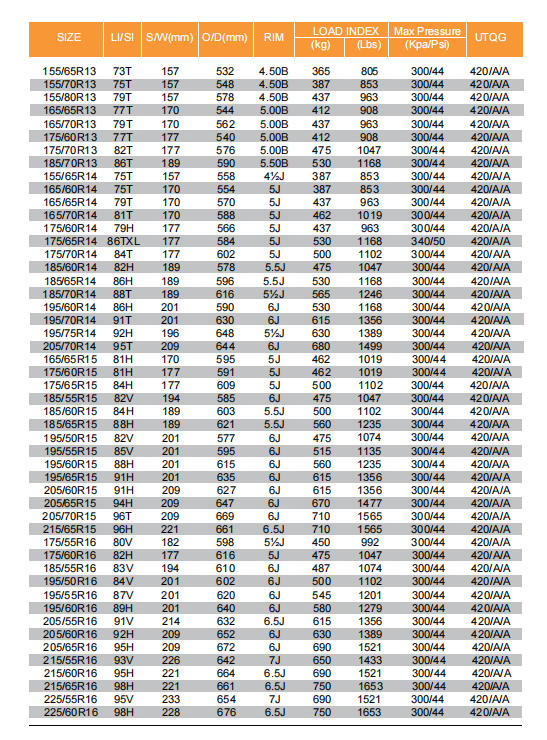 | SIZE | LI/SI | S/W(mm) | O/D(mm) | RIM | LOAD INDEX (kg) | LOAD INDEX (Lbs) | Max Pressure (Kpa/Psi) | UTQG |
|---|---|---|---|---|---|---|---|---|
| 155/65R13 | 73T | 157 | 532 | 4.50B | 365 | 805 | 300/44 | 420/A/A |
| 155/70R13 | 75T | 157 | 548 | 4.50B | 387 | 853 | 300/44 | 420/A/A |
| 155/80R13 | 79T | 157 | 578 | 4.50B | 437 | 963 | 300/44 | 420/A/A |
| 165/65R13 | 77T | 170 | 544 | 5.00B | 412 | 908 | 300/44 | 420/A/A |
| 165/70R13 | 79T | 170 | 562 | 5.00B | 437 | 963 | 300/44 | 420/A/A |
| 175/60R13 | 77T | 177 | 540 | 5.00B | 412 | 908 | 300/44 | 420/A/A |
| 175/70R13 | 82T | 177 | 576 | 5.00B | 475 | 1047 | 300/44 | 420/A/A |
| 185/70R13 | 86T | 189 | 590 | 5.50B | 530 | 1168 | 300/44 | 420/A/A |
| 155/65R14 | 75T | 157 | 558 | 4½J | 387 | 853 | 300/44 | 420/A/A |
| 165/60R14 | 75T | 170 | 554 | 5J | 387 | 853 | 300/44 | 420/A/A |
| 165/65R14 | 79T | 170 | 570 | 5J | 437 | 963 | 300/44 | 420/A/A |
| 165/70R14 | 81T | 170 | 588 | 5J | 462 | 1019 | 300/44 | 420/A/A |
| 175/60R14 | 79H | 177 | 566 | 5J | 437 | 963 | 300/44 | 420/A/A |
| 175/65R14 | 86TXL | 177 | 584 | 5J | 530 | 1168 | 340/50 | 420/A/A |
| 175/70R14 | 84T | 177 | 602 | 5J | 500 | 1102 | 300/44 | 420/A/A |
| 185/60R14 | 82H | 189 | 578 | 5.5J | 475 | 1047 | 300/44 | 420/A/A |
| 185/65R14 | 86H | 189 | 596 | 5.5J | 530 | 1168 | 300/44 | 420/A/A |
| 185/70R14 | 88T | 189 | 616 | 5½J | 565 | 1246 | 300/44 | 420/A/A |
| 195/60R14 | 86H | 201 | 590 | 6J | 530 | 1168 | 300/44 | 420/A/A |
| 195/70R14 | 91T | 201 | 630 | 6J | 615 | 1356 | 300/44 | 420/A/A |
| 195/75R14 | 92H | 196 | 648 | 5½J | 630 | 1389 | 300/44 | 420/A/A |
| 205/70R14 | 95T | 209 | 644 | 6J | 680 | 1499 | 300/44 | 420/A/A |
| 165/65R15 | 81H | 170 | 595 | 5J | 462 | 1019 | 300/44 | 420/A/A |
| 175/60R15 | 81H | 177 | 591 | 5J | 462 | 1019 | 300/44 | 420/A/A |
| 175/65R15 | 84H | 177 | 609 | 5J | 500 | 1102 | 300/44 | 420/A/A |
| 185/55R15 | 82V | 194 | 585 | 6J | 475 | 1047 | 300/44 | 420/A/A |
| 185/60R15 | 84H | 189 | 603 | 5.5J | 500 | 1102 | 300/44 | 420/A/A |
| 185/65R15 | 88H | 189 | 621 | 5.5J | 560 | 1235 | 300/44 | 420/A/A |
| 195/50R15 | 82V | 201 | 577 | 6J | 475 | 1074 | 300/44 | 420/A/A |
| 195/55R15 | 85V | 201 | 595 | 6J | 515 | 1135 | 300/44 | 420/A/A |
| 195/60R15 | 88H | 201 | 615 | 6J | 560 | 1235 | 300/44 | 420/A/A |
| 195/65R15 | 91H | 201 | 635 | 6J | 615 | 1356 | 300/44 | 420/A/A |
| 205/60R15 | 91H | 209 | 627 | 6J | 615 | 1356 | 300/44 | 420/A/A |
| 205/65R15 | 94H | 209 | 647 | 6J | 670 | 1477 | 300/44 | 420/A/A |
| 205/70R15 | 96T | 209 | 669 | 6J | 710 | 1565 | 300/44 | 420/A/A |
| 215/65R15 | 96H | 221 | 661 | 6.5J | 710 | 1565 | 300/44 | 420/A/A |
| 175/55R16 | 80V | 182 | 598 | 5½J | 450 | 992 | 300/44 | 420/A/A |
| 175/60R16 | 82H | 177 | 616 | 5J | 475 | 1047 | 300/44 | 420/A/A |
| 185/55R16 | 83V | 194 | 610 | 6J | 487 | 1074 | 300/44 | 420/A/A |
| 195/50R16 | 84V | 201 | 602 | 6J | 500 | 1102 | 300/44 | 420/A/A |
| 195/55R16 | 87V | 201 | 620 | 6J | 545 | 1201 | 300/44 | 420/A/A |
| 195/60R16 | 89H | 201 | 640 | 6J | 580 | 1279 | 300/44 | 420/A/A |
| 205/55R16 | 91V | 214 | 632 | 6.5J | 615 | 1356 | 300/44 | 420/A/A |
| 205/60R16 | 92H | 209 | 652 | 6J | 630 | 1389 | 300/44 | 420/A/A |
| 205/65R16 | 95H | 209 | 672 | 6J | 690 | 1521 | 300/44 | 420/A/A |
| 215/55R16 | 93V | 226 | 642 | 7J | 650 | 1433 | 300/44 | 420/A/A |
| 215/60R16 | 95H | 221 | 664 | 6.5J | 690 | 1521 | 300/44 | 420/A/A |
| 215/65R16 | 98H | 221 | 661 | 6.5J | 750 | 1653 | 300/44 | 420/A/A |
| 225/55R16 | 95V | 233 | 654 | 7J | 690 | 1521 | 300/44 | 420/A/A |
| 225/60R16 | 98H | 228 | 676 | 6.5J | 750 | 1653 | 300/44 | 420/A/A |